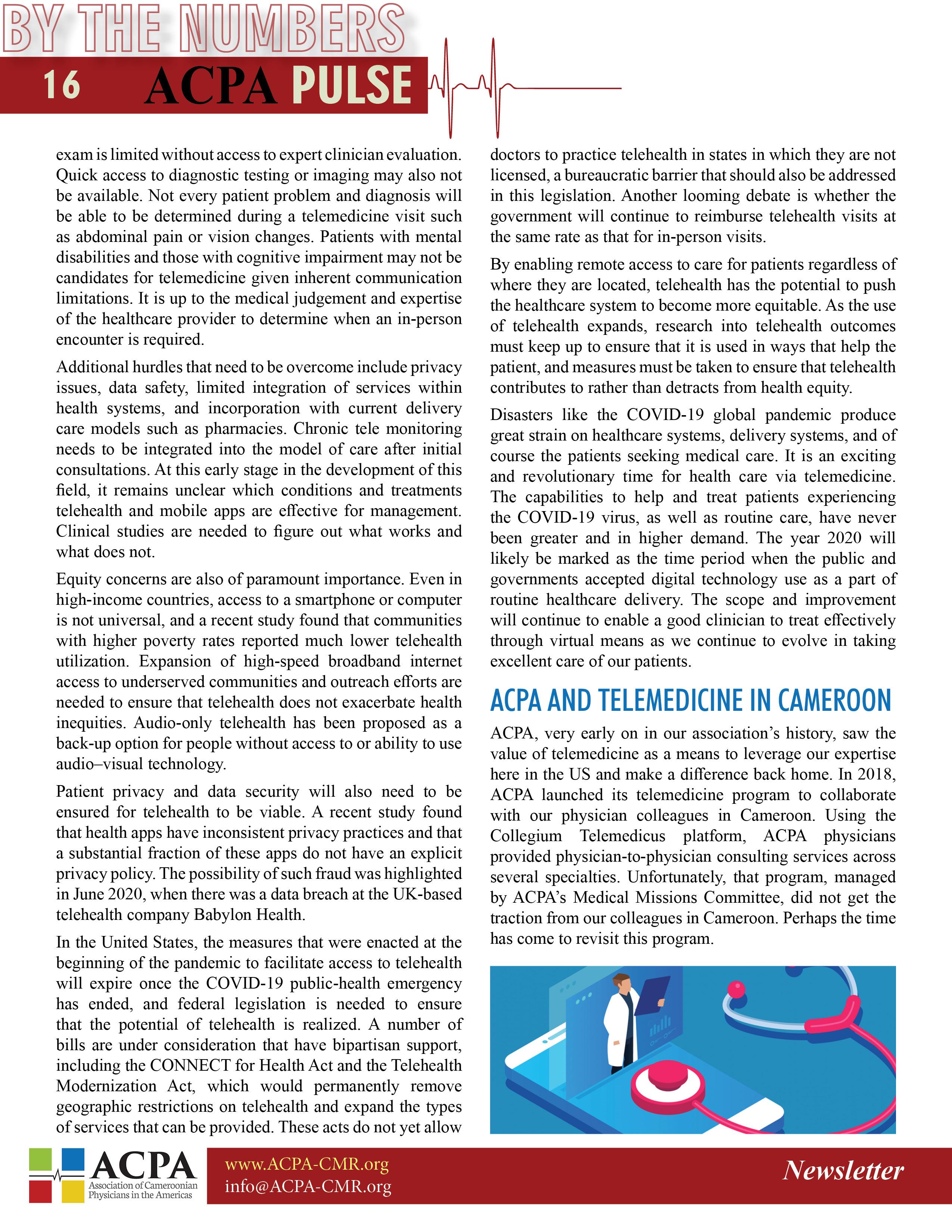 BY THE NUMBERS

16 ACPA PULSE

exam is limited without access to expert clinician evaluation. Quick access to diagnostic testing or imaging may also not be available. Not every patient problem and diagnosis will be able to be determined during a telemedicine visit such as abdominal pain or vision changes. Patients with mental disabilities and those with cognitive impairment may not be candidates for telemedicine given inherent communication limitations. It is up to the medical judgement and expertise of the healthcare provider to determine when an in-person encounter is required.

Additional hurdles that need to be overcome include privacy issues, data safety, limited integration of services within health systems, and incorporation with current delivery care models such as pharmacies. Chronic tele monitoring needs to be integrated into the model of care after initial consultations. At this early stage in the development of this field, it remains unclear which conditions and treatments telehealth and mobile apps are effective for management. Clinical studies are needed to figure out what works and what does not.

Equity concerns are also of paramount importance. Even in high-income countries, access to a smartphone or computer is not universal, and a recent study found that communities with higher poverty rates reported much lower telehealth utilization. Expansion of high-speed broadband internet access to underserved communities and outreach efforts are needed to ensure that telehealth does not exacerbate health inequities. Audio-only telehealth has been proposed as a back-up option for people without access to or ability to use audio–visual technology.

Patient privacy and data security will also need to be ensured for telehealth to be viable. A recent study found that health apps have inconsistent privacy practices and that a substantial fraction of these apps do not have an explicit privacy policy. The possibility of such fraud was highlighted in June 2020, when there was a data breach at the UK-based telehealth company Babylon Health.

In the United States, the measures that were enacted at the beginning of the pandemic to facilitate access to telehealth will expire once the COVID-19 public-health emergency has ended, and federal legislation is needed to ensure that the potential of telehealth is realized. A number of bills are under consideration that have bipartisan support, including the CONNECT for Health Act and the Telehealth Modernization Act, which would permanently remove geographic restrictions on telehealth and expand the types of services that can be provided. These acts do not yet allow doctors to practice telehealth in states in which they are not licensed, a bureaucratic barrier that should also be addressed in this legislation. Another looming debate is whether the government will continue to reimburse telehealth visits at the same rate as that for in-person visits.

By enabling remote access to care for patients regardless of where they are located, telehealth has the potential to push the healthcare system to become more equitable. As the use of telehealth expands, research into telehealth outcomes must keep up to ensure that it is used in ways that help the patient, and measures must be taken to ensure that telehealth contributes to rather than detracts from health equity.

Disasters like the COVID-19 global pandemic produce great strain on healthcare systems, delivery systems, and of course the patients seeking medical care. It is an exciting and revolutionary time for health care via telemedicine. The capabilities to help and treat patients experiencing the COVID-19 virus, as well as routine care, have never been greater and in higher demand. The year 2020 will likely be marked as the time period when the public and governments accepted digital technology use as a part of routine healthcare delivery. The scope and improvement will continue to enable a good clinician to treat effectively through virtual means as we continue to evolve in taking excellent care of our patients.

ACPA AND TELEMEDICINE IN CAMEROON

ACPA, very early on in our association's history, saw the value of telemedicine as a means to leverage our expertise here in the US and make a difference back home. In 2018, ACPA launched its telemedicine program to collaborate with our physician colleagues in Cameroon. Using the Collegium Telemedicus platform, ACPA physicians provided physician-to-physician consulting services across several specialties. Unfortunately, that program, managed by ACPA's Medical Missions Committee, did not get the traction from our colleagues in Cameroon. Perhaps the time has come to revisit this program.

ACPA Association of Cameroonian Physicians in the Americas

www.ACPA-CMR.org
info@ACPA-CMR.org

Newsletter